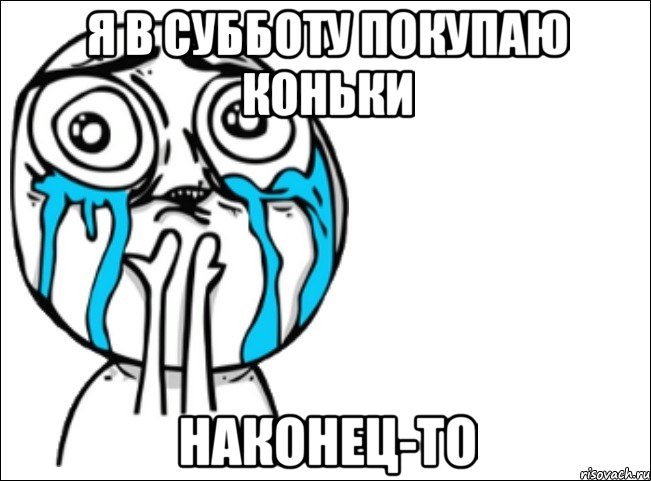 Я В СУББОТУ ПОКУПАЮ КОНЬКИ

НАКОНЕЦ-ТО

risovach.ru